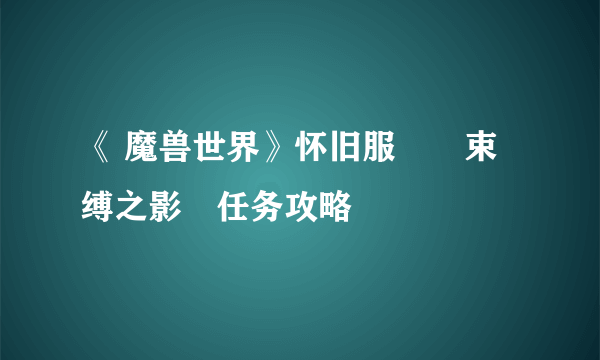 《魔兽世界》怀旧服 束缚之影 任务攻略